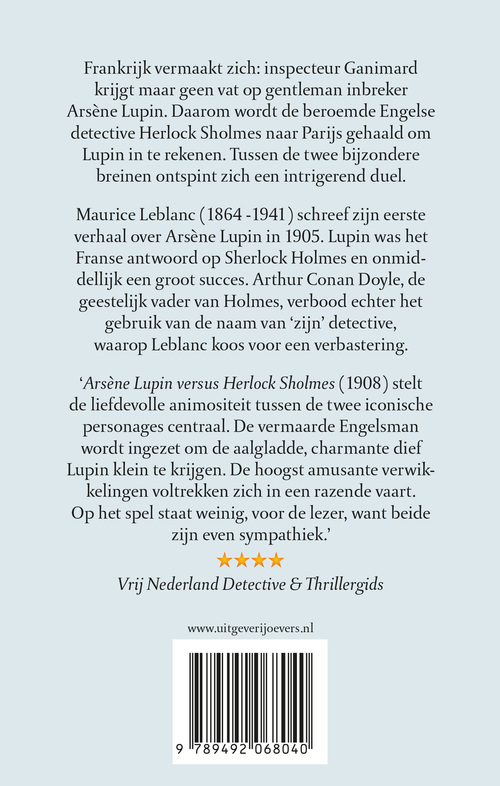 Frankrijk vermaakt zich: inspecteur Ganimard krijgt maar geen vat op gentleman inbreker Arsène Lupin. Daarom wordt de beroemde Engelse detective Herlock Sholmes naar Parijs gehaald om Lupin in te rekenen. Tussen de twee bijzondere breinen ontspint zich een intrigerend duel.

Maurice Leblanc (1864 -1941) schreef zijn eerste verhaal over Arsène Lupin in 1905. Lupin was het Franse antwoord op Sherlock Holmes en onmiddellijk een groot succes. Arthur Conan Doyle, de geestelijk vader van Holmes, verbood echter het gebruik van de naam van 'zijn' detective, waarop Leblanc koos voor een verbastering.

'Arsène Lupin versus Herlock Sholmes (1908) stelt de liefdevolle animositeit tussen de twee iconische personages centraal. De vermaarde Engelsman wordt ingezet om de aalgladde, charmante dief Lupin klein te krijgen. De hoogst amusante verwikkelingen voltrekken zich in een razende vaart. Op het spel staat weinig, voor de lezer, want beide zijn even sympathiek.'

★★★★

Vrij Nederland Detective & Thrillergids

www.uitgeverijoevers.nl

9 789492 068040